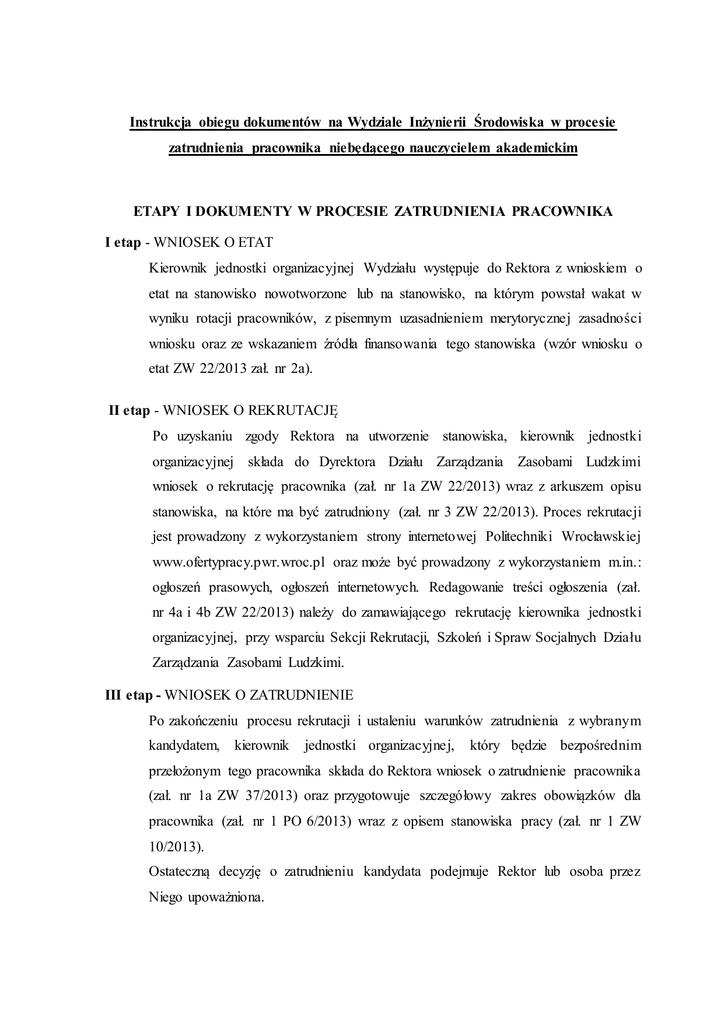 Instrukcja obiegu dokumentów na Wydziale Inżynierii Środowiska w procesie zatrudnienia pracownika niebędącego nauczycielem akademickim

ETAPY I DOKUMENTY W PROCESIE ZATRUDNIENIA PRACOWNIKA

I etap - WNIOSEK O ETAT

Kierownik jednostki organizacyjnej Wydziału występuje do Rektora z wnioskiem o etat na stanowisko nowotworzone lub na stanowisko, na którym powstał wakat w wyniku rotacji pracowników, z pisemnym uzasadnieniem merytorycznej zasadności wniosku oraz ze wskazaniem źródła finansowania tego stanowiska (wzór wniosku o etat ZW 22/2013 zał. nr 2a).

II etap - WNIOSEK O REKRUTACJĘ

Po uzyskaniu zgody Rektora na utworzenie stanowiska, kierownik jednostki organizacyjnej składa do Dyrektora Działu Zarządzania Zasobami Ludzkimi wniosek o rekrutację pracownika (zał. nr 1a ZW 22/2013) wraz z arkuszem opisu stanowiska, na które ma być zatrudniony (zał. nr 3 ZW 22/2013). Proces rekrutacji jest prowadzony z wykorzystaniem strony internetowej Politechniki Wrocławskiej www.ofertypracy.pwr.wroc.pl oraz może być prowadzony z wykorzystaniem m.in.: ogłoszeń prasowych, ogłoszeń internetowych. Redagowanie treści ogłoszenia (zał. nr 4a i 4b ZW 22/2013) należy do zamawiającego rekrutację kierownika jednostki organizacyjnej, przy wsparciu Sekcji Rekrutacji, Szkoleń i Spraw Socjalnych Działu Zarządzania Zasobami Ludzkimi.

III etap - WNIOSEK O ZATRUDNIENIE

Po zakończeniu procesu rekrutacji i ustaleniu warunków zatrudnienia z wybranym kandydatem, kierownik jednostki organizacyjnej, który będzie bezpośrednim przełożonym tego pracownika składa do Rektora wniosek o zatrudnienie pracownika (zał. nr 1a ZW 37/2013) oraz przygotowuje szczegółowy zakres obowiązków dla pracownika (zał. nr 1 PO 6/2013) wraz z opisem stanowiska pracy (zał. nr 1 ZW 10/2013).
Ostateczną decyzję o zatrudnieniu kandydata podejmuje Rektor lub osoba przez Niego upoważniona.